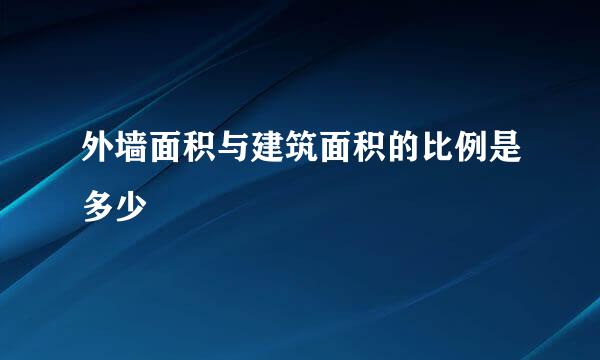 外墙面积与建筑面积的比例是多少